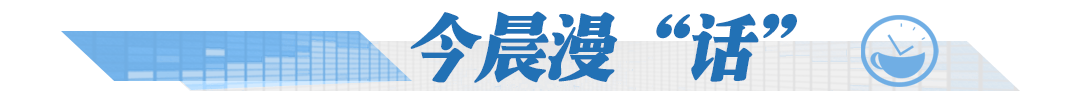 今晨漫“话”